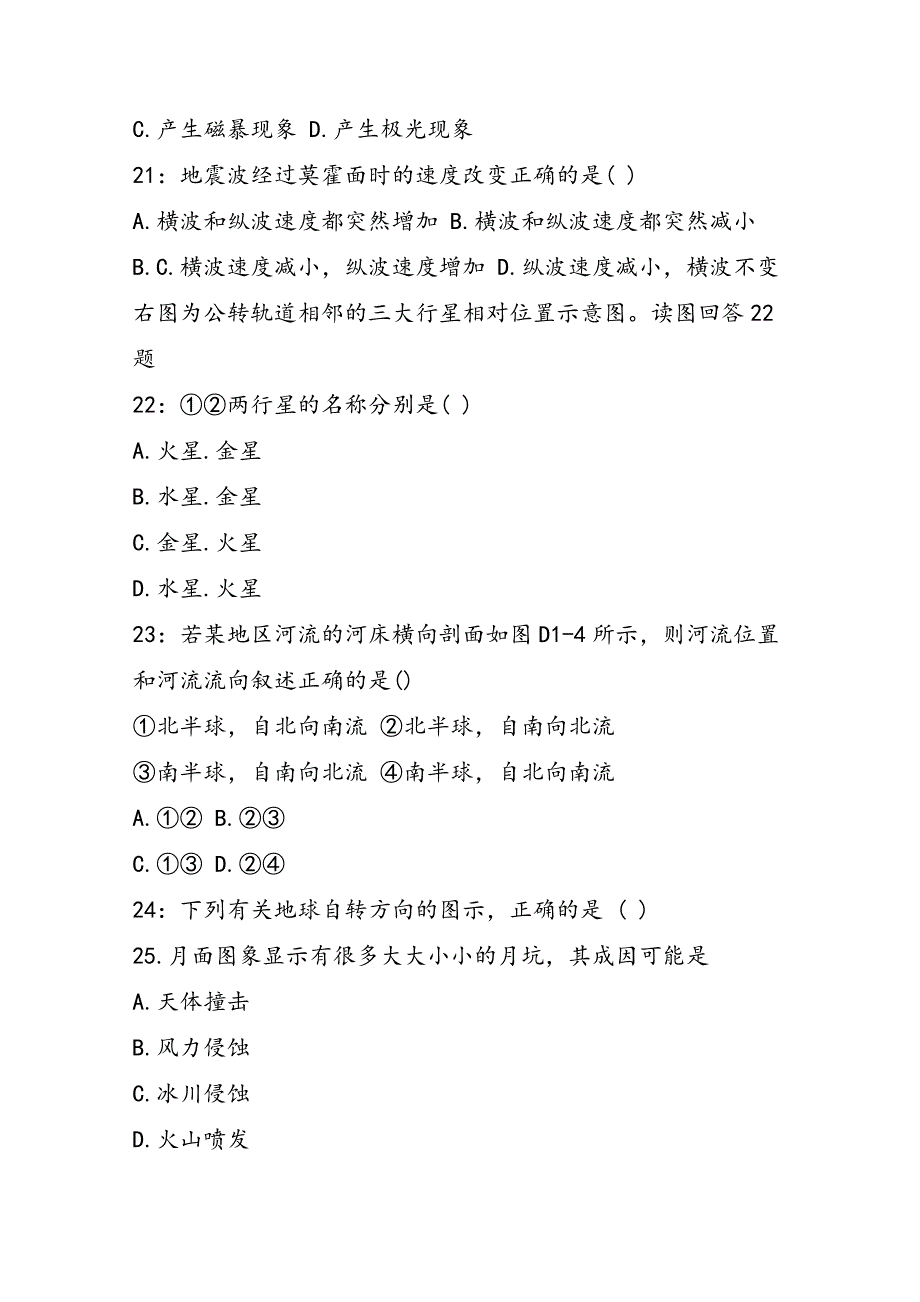 C.产生磁暴现象 D.产生极光现象

21：地震波经过莫霍面时的速度改变正确的是( )

A.横波和纵波速度都突然增加 B.横波和纵波速度都突然减小

B.C.横波速度减小，纵波速度增加 D.纵波速度减小，横波不变

右图为公转轨道相邻的三大行星相对位置示意图。读图回答22题

22：①②两行星的名称分别是( )

A.火星.金星

B.水星.金星

C.金星.火星

D.水星.火星

23：若某地区河流的河床横向剖面如图D1-4所示，则河流位置和河流流向叙述正确的是()

①北半球，自北向南流 ②北半球，自南向北流

③南半球，自南向北流 ④南半球，自北向南流

A.①② B.②③

C.①③ D.②④

24：下列有关地球自转方向的图示，正确的是 ( )

25.月面图象显示有很多大大小小的月坑，其成因可能是

A.天体撞击

B.风力侵蚀

C.冰川侵蚀

D.火山喷发